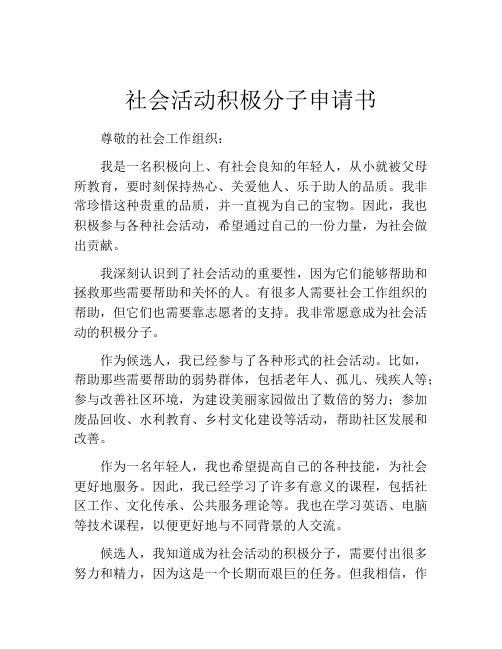 社会活动积极分子申请书

尊敬的社会工作组织：

我是一名积极向上、有社会良知的年轻人，从小就被父母所教育，要时刻保持热心、关爱他人、乐于助人的品质。我非常珍惜这种贵重的品质，并一直视为自己的宝物。因此，我也积极参与各种社会活动，希望通过自己的一份力量，为社会做出贡献。

我深刻认识到了社会活动的重要性，因为它们能够帮助和拯救那些需要帮助和关怀的人。有很多人需要社会工作组织的帮助，但它们也需要靠志愿者的支持。我非常愿意成为社会活动的积极分子。

作为候选人，我已经参与了各种形式的社会活动。比如，帮助那些需要帮助的弱势群体，包括老年人、孤儿、残疾人等；参与改善社区环境，为建设美丽家园做出了数倍的努力；参加废品回收、水利教育、乡村文化建设等活动，帮助社区发展和改善。

作为一名年轻人，我也希望提高自己的各种技能，为社会更好地服务。因此，我已经学习了许多有意义的课程，包括社区工作、文化传承、公共服务理论等。我也在学习英语、电脑等技术课程，以便更好地与不同背景的人交流。

候选人，我知道成为社会活动的积极分子，需要付出很多努力和精力，因为这是一个长期而艰巨的任务。但我相信，作